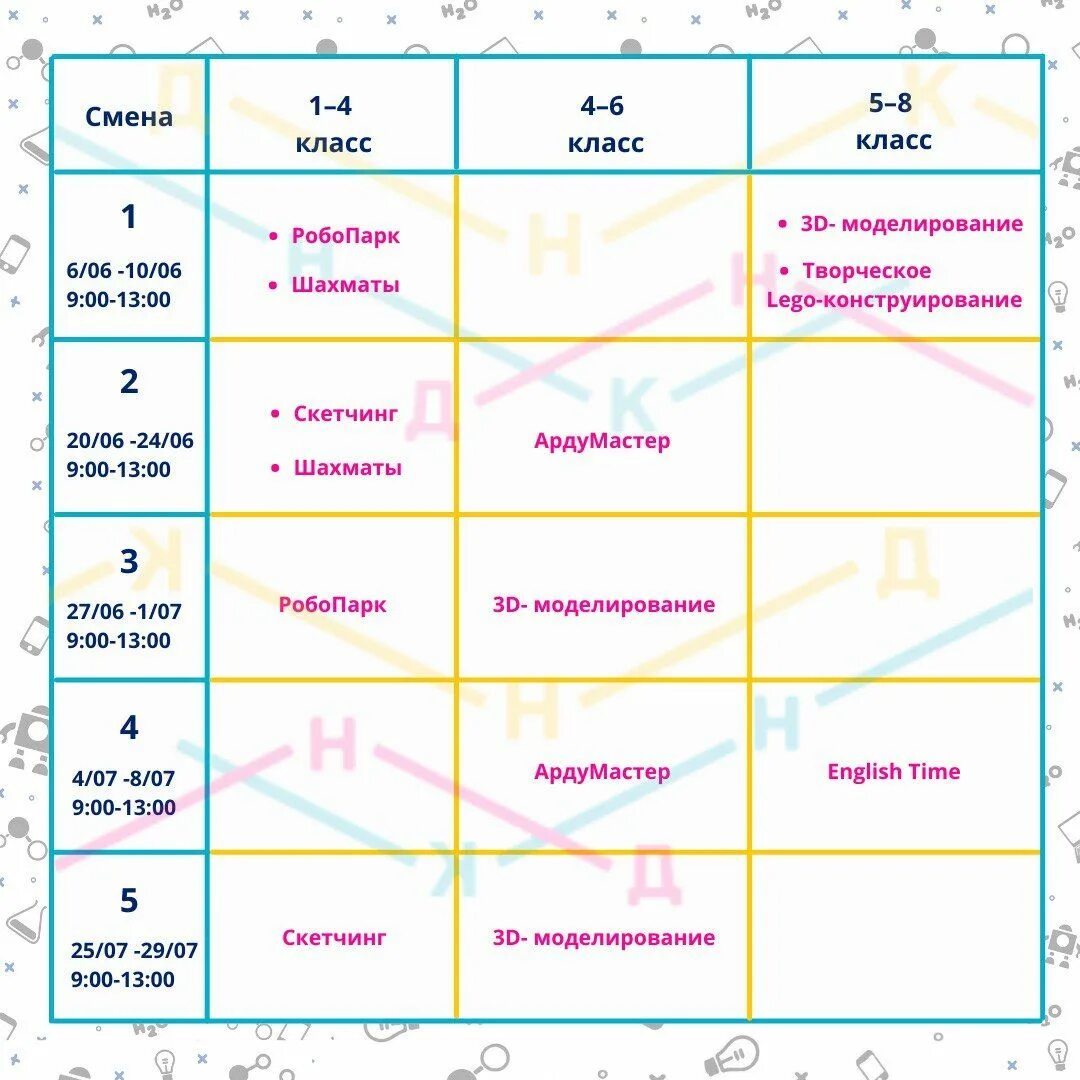 | Смена | 1–4 класс | 4–6 класс | 5–8 класс |
|---|---|---|---|
| 1 6/06 -10/06 9:00-13:00 | • РобоПарк • Шахматы | | • 3D- моделирование • Творческое Lego-конструирование |
| 2 20/06 -24/06 9:00-13:00 | • Скетчинг • Шахматы | АрдуМастер | |
| 3 27/06 -1/07 9:00-13:00 | РобоПарк | 3D- моделирование | |
| 4 4/07 -8/07 9:00-13:00 | | АрдуМастер | English Time |
| 5 25/07 -29/07 9:00-13:00 | Скетчинг | 3D- моделирование | |